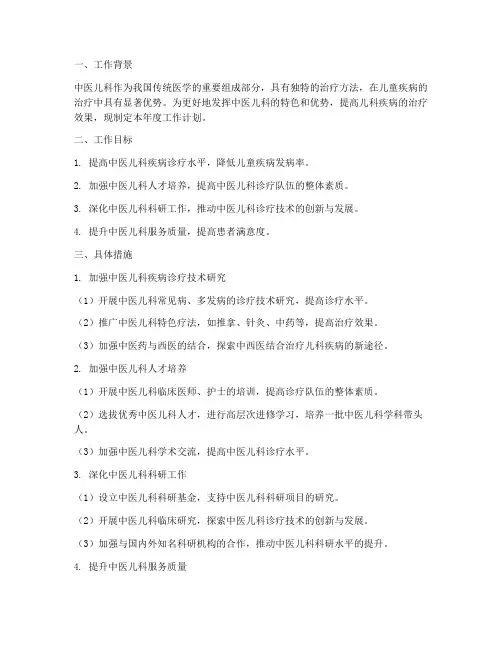 一、工作背景

中医儿科作为我国传统医学的重要组成部分，具有独特的治疗方法，在儿童疾病的治疗中具有显著优势。为更好地发挥中医儿科的特色和优势，提高儿科疾病的治疗效果，现制定本年度工作计划。

二、工作目标

1. 提高中医儿科疾病诊疗水平，降低儿童疾病发病率。

2. 加强中医儿科人才培养，提高中医儿科诊疗队伍的整体素质。

3. 深化中医儿科科研工作，推动中医儿科诊疗技术的创新与发展。

4. 提升中医儿科服务质量，提高患者满意度。

三、具体措施

1. 加强中医儿科疾病诊疗技术研究

（1）开展中医儿科常见病、多发病的诊疗技术研究，提高诊疗水平。

（2）推广中医儿科特色疗法，如推拿、针灸、中药等，提高治疗效果。

（3）加强中医药与西医的结合，探索中西医结合治疗儿科疾病的新途径。

2. 加强中医儿科人才培养

（1）开展中医儿科临床医师、护士的培训，提高诊疗队伍的整体素质。

（2）选拔优秀中医儿科人才，进行高层次进修学习，培养一批中医儿科学科带头人。

（3）加强中医儿科学术交流，提高中医儿科诊疗水平。

3. 深化中医儿科科研工作

（1）设立中医儿科科研基金，支持中医儿科科研项目的研究。

（2）开展中医儿科临床研究，探索中医儿科诊疗技术的创新与发展。

（3）加强与国内外知名科研机构的合作，推动中医儿科科研水平的提升。

4. 提升中医儿科服务质量